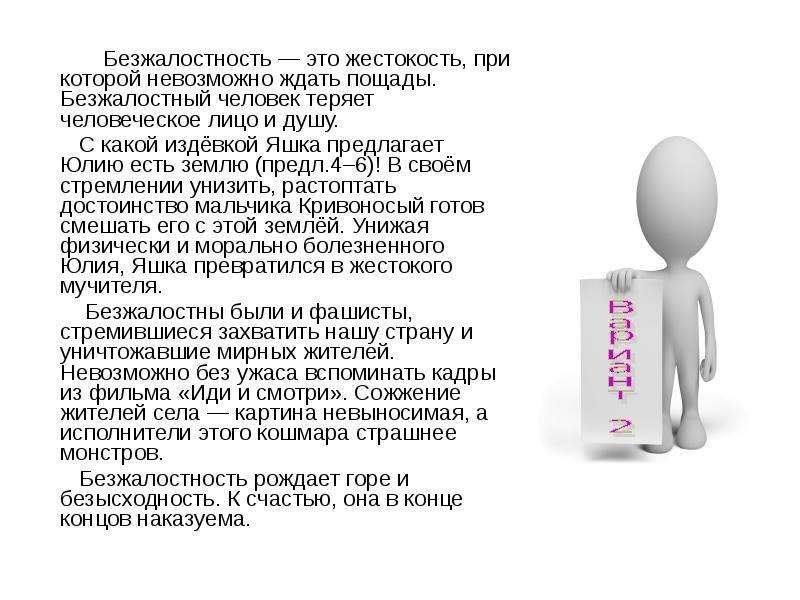 Безжалостность — это жестокость, при которой невозможно ждать пощады. Безжалостный человек теряет человеческое лицо и душу.

С какой издёвкой Яшка предлагает Юлию есть землю (предл.4–6)! В своём стремлении унизить, растоптать достоинство мальчика Кривоносый готов смешать его с этой землёй. Унижая физически и морально болезненного Юлия, Яшка превратился в жестокого мучителя.

Безжалостны были и фашисты, стремившиеся захватить нашу страну и уничтожавшие мирных жителей. Невозможно без ужаса вспоминать кадры из фильма «Иди и смотри». Сожжение жителей села — картина невыносимая, а исполнители этого кошмара страшнее монстров.

Безжалостность рождает горе и безысходность. К счастью, она в конце концов наказуема.

Вариант 2